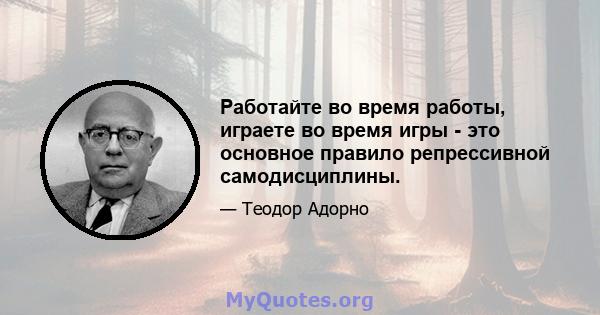 Работайте во время работы, играете во время игры - это основное правило репрессивной самодисциплины.

— Теодор Адорно

MyQuotes.org